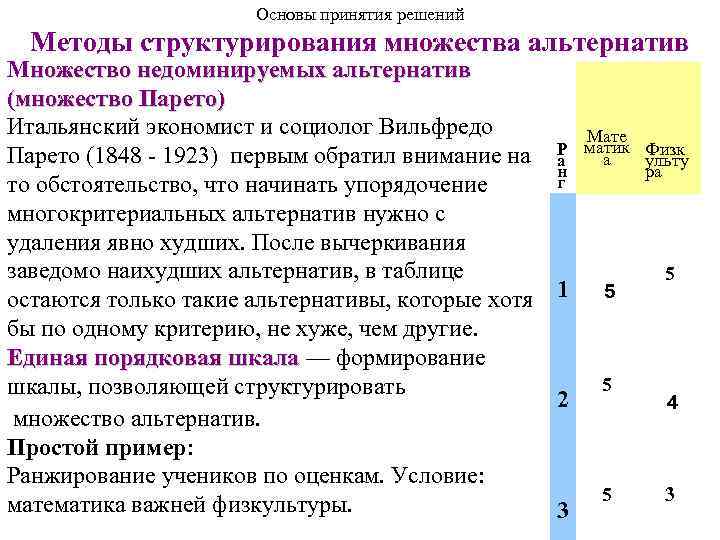 Основы принятия решений

Методы структурирования множества альтернатив

Множество недоминируемых альтернатив (множество Парето)

Итальянский экономист и социолог Вильфредо Парето (1848 - 1923) первым обратил внимание на то обстоятельство, что начинать упорядочение многокритериальных альтернатив нужно с удаления явно худших. После вычеркивания заведомо наихудших альтернатив, в таблице остаются только такие альтернативы, которые хотя бы по одному критерию, не хуже, чем другие.

Единая порядковая шкала — формирование шкалы, позволяющей структурировать множество альтернатив.

Простой пример:

Ранжирование учеников по оценкам. Условие: математика важней физкультуры.

| Ранг | Математика | Физкультура |
|---|---|---|
| 1 | 5 | 5 |
| 2 | 5 | 4 |
| 3 | 5 | 3 |